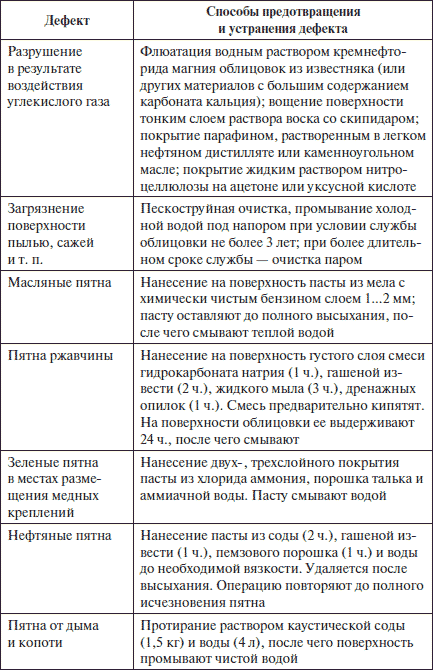 | Дефект | Способы предотвращения и устранения дефекта |
|---|---|
| Разрушение в результате воздействия углекислого газа | Флюатация водным раствором кремнефторида магния облицовок из известняка (или других материалов с большим содержанием карбоната кальция); вощение поверхности тонким слоем раствора воска со скипидаром; покрытие парафином, растворенным в легком нефтяном дистилляте или каменноугольном масле; покрытие жидким раствором нитроцеллюлозы на ацетоне или уксусной кислоте |
| Загрязнение поверхности пылью, сажей и т. п. | Пескоструйная очистка, промывание холодной водой под напором при условии службы облицовки не более 3 лет; при более длительном сроке службы — очистка паром |
| Масляные пятна | Нанесение на поверхность пасты из мела с химически чистым бензином слоем 1...2 мм; пасту оставляют до полного высыхания, после чего смывают теплой водой |
| Пятна ржавчины | Нанесение на поверхность густого слоя смеси гидрокарбоната натрия (1 ч.), гашеной извести (2 ч.), жидкого мыла (3 ч.), дренажных опилок (1 ч.). Смесь предварительно кипятят. На поверхности облицовки ее выдерживают 24 ч., после чего смывают |
| Зеленые пятна в местах размещения медных креплений | Нанесение двух-, трехслойного покрытия пасты из хлорида аммония, порошка талька и аммиачной воды. Пасту смывают водой |
| Нефтяные пятна | Нанесение пасты из соды (2 ч.), гашеной извести (1 ч.), пемзового порошка (1 ч.) и воды до необходимой вязкости. Удаляется после высыхания. Операцию повторяют до полного исчезновения пятна |
| Пятна от дыма и копоти | Протирание раствором каустической соды (1,5 кг) и воды (4 л), после чего поверхность промывают чистой водой |